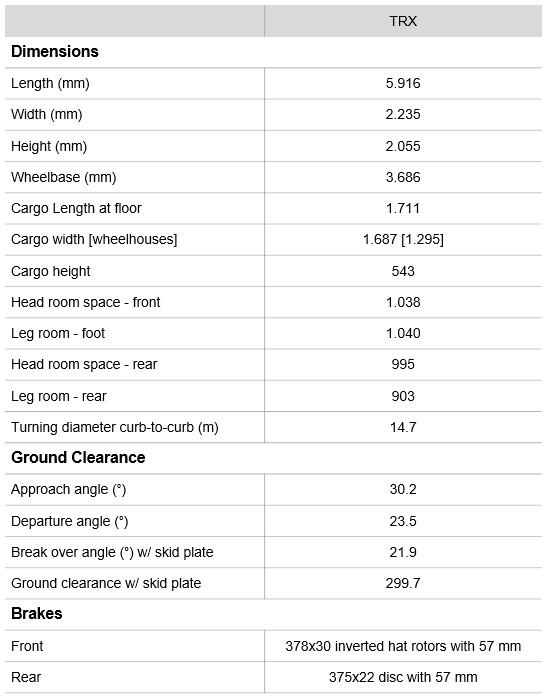 | | TRX |
|---|---|
| **Dimensions** | |
| Length (mm) | 5.916 |
| Width (mm) | 2.235 |
| Height (mm) | 2.055 |
| Wheelbase (mm) | 3.686 |
| Cargo Length at floor | 1.711 |
| Cargo width [wheelhouses] | 1.687 [1.295] |
| Cargo height | 543 |
| Head room space - front | 1.038 |
| Leg room - foot | 1.040 |
| Head room space - rear | 995 |
| Leg room - rear | 903 |
| Turning diameter curb-to-curb (m) | 14.7 |
| **Ground Clearance** | |
| Approach angle (°) | 30.2 |
| Departure angle (°) | 23.5 |
| Break over angle (°) w/ skid plate | 21.9 |
| Ground clearance w/ skid plate | 299.7 |
| **Brakes** | |
| Front | 378x30 inverted hat rotors with 57 mm |
| Rear | 375x22 disc with 57 mm |